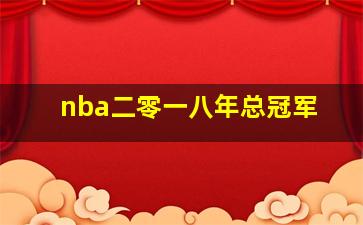 nba二零一八年总冠军